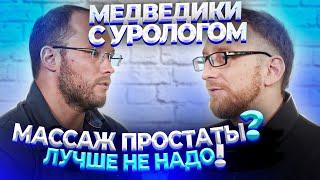 МЕДВЕДИКИ С УРОЛОГОМ

МАССАЖ ПРОСТАТЫ?
ЛУЧШЕ НЕ НАДО!